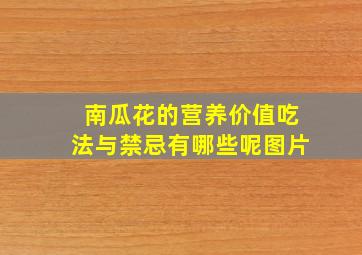 南瓜花的营养价值吃法与禁忌有哪些呢图片